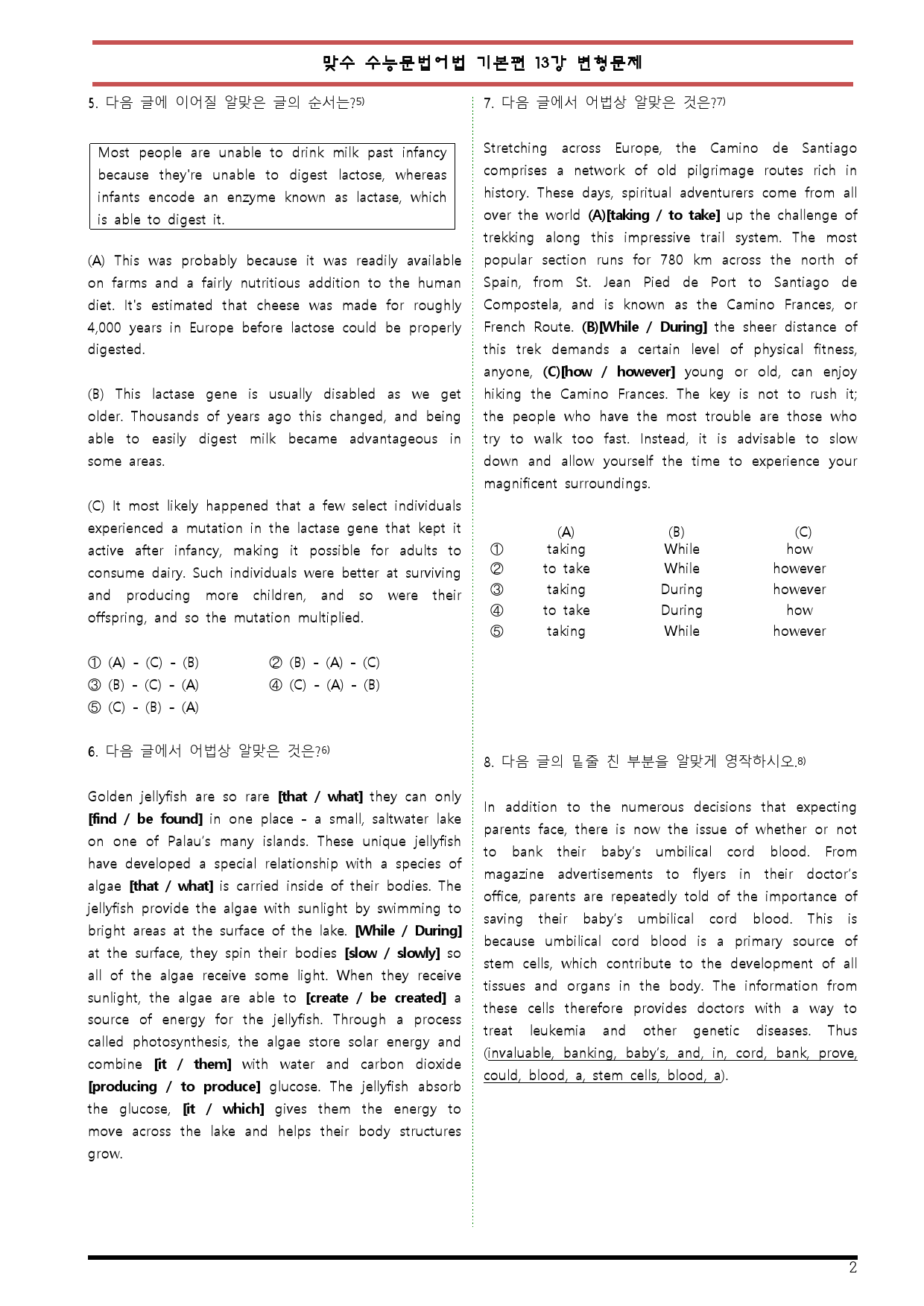 맞수 수능문법어법 기본편 13강 변형문제

5. 다음 글에 이어질 알맞은 글의 순서는?$^{5)}$

Most people are unable to drink milk past infancy because they're unable to digest lactose, whereas infants encode an enzyme known as lactase, which is able to digest it.

(A) This was probably because it was readily available on farms and a fairly nutritious addition to the human diet. It's estimated that cheese was made for roughly 4,000 years in Europe before lactose could be properly digested.

(B) This lactase gene is usually disabled as we get older. Thousands of years ago this changed, and being able to easily digest milk became advantageous in some areas.

(C) It most likely happened that a few select individuals experienced a mutation in the lactase gene that kept it active after infancy, making it possible for adults to consume dairy. Such individuals were better at surviving and producing more children, and so were their offspring, and so the mutation multiplied.

① (A) - (C) - (B) ② (B) - (A) - (C)
③ (B) - (C) - (A) ④ (C) - (A) - (B)
⑤ (C) - (B) - (A)

6. 다음 글에서 어법상 알맞은 것은?$^{6)}$

Golden jellyfish are so rare [that / what] they can only [find / be found] in one place - a small, saltwater lake on one of Palau's many islands. These unique jellyfish have developed a special relationship with a species of algae [that / what] is carried inside of their bodies. The jellyfish provide the algae with sunlight by swimming to bright areas at the surface of the lake. [While / During] at the surface, they spin their bodies [slow / slowly] so all of the algae receive some light. When they receive sunlight, the algae are able to [create / be created] a source of energy for the jellyfish. Through a process called photosynthesis, the algae store solar energy and combine [it / them] with water and carbon dioxide [producing / to produce] glucose. The jellyfish absorb the glucose, [it / which] gives them the energy to move across the lake and helps their body structures grow.

7. 다음 글에서 어법상 알맞은 것은?$^{7)}$

Stretching across Europe, the Camino de Santiago comprises a network of old pilgrimage routes rich in history. These days, spiritual adventurers come from all over the world (A)[taking / to take] up the challenge of trekking along this impressive trail system. The most popular section runs for 780 km across the north of Spain, from St. Jean Pied de Port to Santiago de Compostela, and is known as the Camino Frances, or French Route. (B)[While / During] the sheer distance of this trek demands a certain level of physical fitness, anyone, (C)[how / however] young or old, can enjoy hiking the Camino Frances. The key is not to rush it; the people who have the most trouble are those who try to walk too fast. Instead, it is advisable to slow down and allow yourself the time to experience your magnificent surroundings.

|  | (A) | (B) | (C) |
|---|---|---|---|
| ① | taking | While | how |
| ② | to take | While | however |
| ③ | taking | During | however |
| ④ | to take | During | how |
| ⑤ | taking | While | however |

8. 다음 글의 밑줄 친 부분을 알맞게 영작하시오.$^{8)}$

In addition to the numerous decisions that expecting parents face, there is now the issue of whether or not to bank their baby's umbilical cord blood. From magazine advertisements to flyers in their doctor's office, parents are repeatedly told of the importance of saving their baby's umbilical cord blood. This is because umbilical cord blood is a primary source of stem cells, which contribute to the development of all tissues and organs in the body. The information from these cells therefore provides doctors with a way to treat leukemia and other genetic diseases. Thus (invaluable, banking, baby's, and, in, cord, bank, prove, could, blood, a, stem cells, blood, a).

2